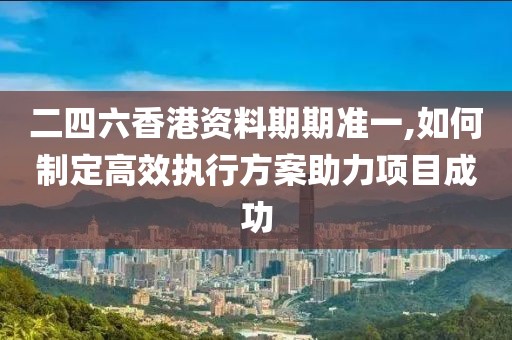 二四六香港资料期期准一,如何制定高效执行方案助力项目成功